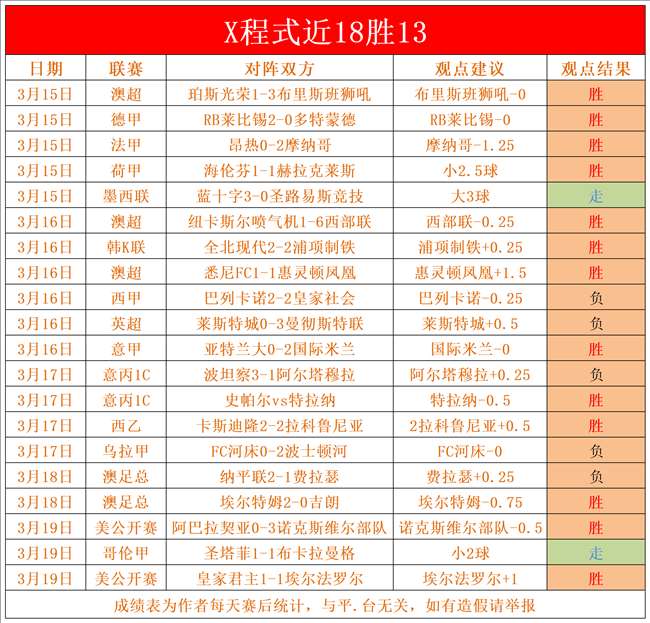 X程式近18胜13

| 日期 | 联赛 | 对阵双方 | 观点建议 | 观点结果 |
|---|---|---|---|---|
| 3月15日 | 澳超 | 珀斯光荣1-3布里斯班狮吼 | 布里斯班狮吼-0 | 胜 |
| 3月15日 | 德甲 | RB莱比锡2-0多特蒙德 | RB莱比锡-0 | 胜 |
| 3月15日 | 法甲 | 昂热0-2摩纳哥 | 摩纳哥-1.25 | 胜 |
| 3月15日 | 荷甲 | 海伦芬1-1赫拉克莱斯 | 小2.5球 | 胜 |
| 3月15日 | 墨西联 | 蓝十字3-0圣路易斯竞技 | 大3球 | 走 |
| 3月16日 | 澳超 | 纽卡斯尔喷气机1-6西部联 | 西部联-0.25 | 胜 |
| 3月16日 | 韩K联 | 全北现代2-2浦项制铁 | 浦项制铁+0.25 | 胜 |
| 3月16日 | 澳超 | 悉尼FC1-1惠灵顿凤凰 | 惠灵顿凤凰+1.5 | 胜 |
| 3月16日 | 西甲 | 巴列卡诺2-2皇家社会 | 巴列卡诺-0.25 | 负 |
| 3月16日 | 英超 | 莱斯特城0-3曼彻斯特联 | 莱斯特城+0.5 | 负 |
| 3月16日 | 意甲 | 亚特兰大0-2国际米兰 | 国际米兰-0 | 胜 |
| 3月17日 | 意丙1C | 波坦察3-1阿尔塔穆拉 | 阿尔塔穆拉+0.25 | 负 |
| 3月17日 | 意丙1C | 史帕尔vs特拉纳 | 特拉纳-0.5 | 胜 |
| 3月17日 | 西乙 | 卡斯迪隆2-2拉科鲁尼亚 | 2拉科鲁尼亚+0.5 | 胜 |
| 3月17日 | 乌拉甲 | FC河床0-2波士顿河 | FC河床-0 | 负 |
| 3月18日 | 澳足总 | 纳平联2-1费拉瑟 | 费拉瑟+0.25 | 负 |
| 3月18日 | 澳足总 | 埃尔特姆2-0吉朗 | 埃尔特姆-0.75 | 胜 |
| 3月19日 | 美公开赛 | 阿巴拉契亚0-3诺克斯维尔部队 | 诺克斯维尔部队-0.5 | 胜 |
| 3月19日 | 哥伦甲 | 圣塔菲1-1布卡拉曼格 | 小2球 | 走 |
| 3月19日 | 美公开赛 | 皇家君主1-1埃尔法罗尔 | 埃尔法罗尔+1 | 胜 |

成绩表为作者每天赛后统计，与平.台无关，如有造假请举报